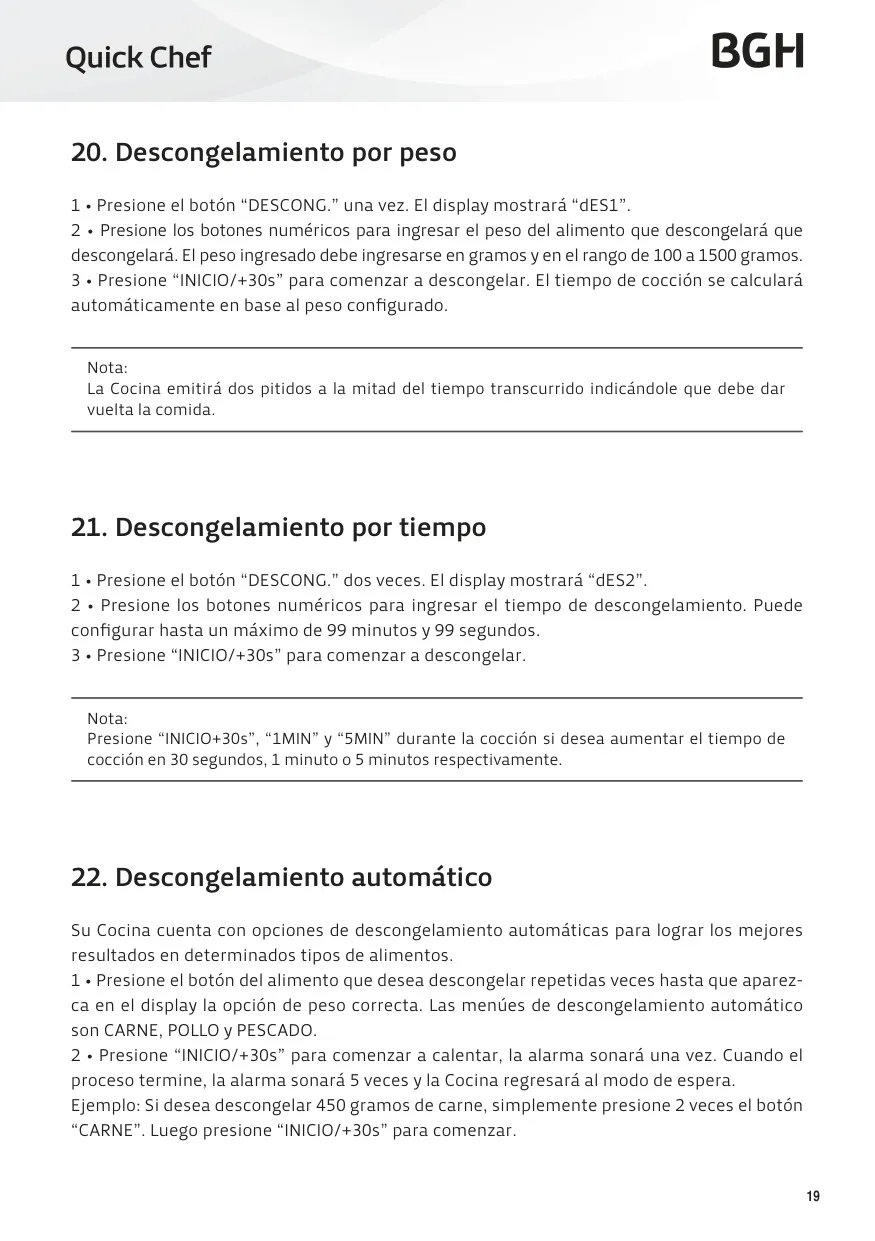 Quick Chef

BGH

20. Descongelamiento por peso

1 • Presione el botón “DESCONG.” una vez. El display mostrará “dES1”.
2 • Presione los botones numéricos para ingresar el peso del alimento que descongelará que descongelará. El peso ingresado debe ingresarse en gramos y en el rango de 100 a 1500 gramos.
3 • Presione “INICIO/+30s” para comenzar a descongelar. El tiempo de cocción se calculará automáticamente en base al peso configurado.

Nota:
La Cocina emitirá dos pitidos a la mitad del tiempo transcurrido indicándole que debe dar vuelta la comida.

21. Descongelamiento por tiempo

1 • Presione el botón “DESCONG.” dos veces. El display mostrará “dES2”.
2 • Presione los botones numéricos para ingresar el tiempo de descongelamiento. Puede configurar hasta un máximo de 99 minutos y 99 segundos.
3 • Presione “INICIO/+30s” para comenzar a descongelar.

Nota:
Presione “INICIO+30s”, “1MIN” y “5MIN” durante la cocción si desea aumentar el tiempo de cocción en 30 segundos, 1 minuto o 5 minutos respectivamente.

22. Descongelamiento automático

Su Cocina cuenta con opciones de descongelamiento automáticas para lograr los mejores resultados en determinados tipos de alimentos.
1 • Presione el botón del alimento que desea descongelar repetidas veces hasta que aparezca en el display la opción de peso correcta. Las menúes de descongelamiento automático son CARNE, POLLO y PESCADO.
2 • Presione “INICIO/+30s” para comenzar a calentar, la alarma sonará una vez. Cuando el proceso termine, la alarma sonará 5 veces y la Cocina regresará al modo de espera.
Ejemplo: Si desea descongelar 450 gramos de carne, simplemente presione 2 veces el botón “CARNE”. Luego presione “INICIO/+30s” para comenzar.

19